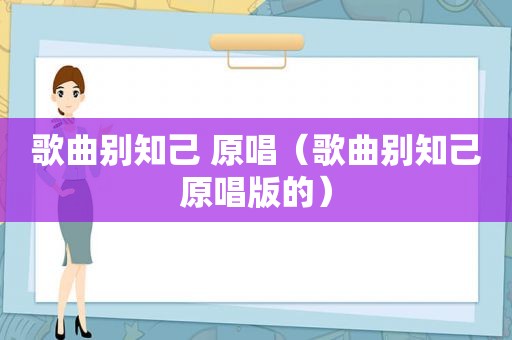 歌曲别知己 原唱（歌曲别知己原唱版的）